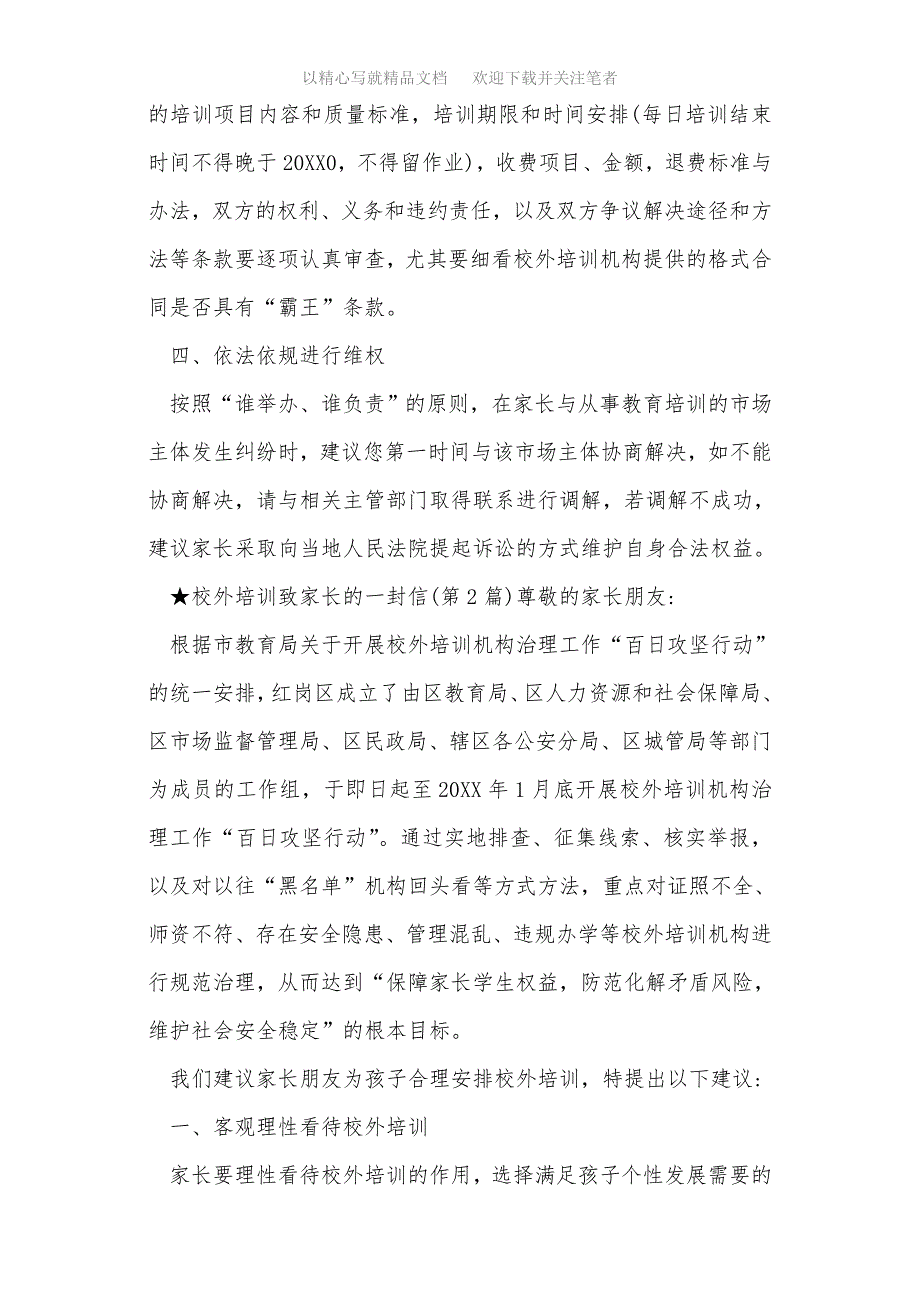 以精心写就精品文档　欢迎下载并关注笔者

的培训项目内容和质量标准，培训期限和时间安排(每日培训结束时间不得晚于20XX0，不得留作业)，收费项目、金额，退费标准与办法，双方的权利、义务和违约责任，以及双方争议解决途径和方法等条款要逐项认真审查，尤其要细看校外培训机构提供的格式合同是否具有“霸王”条款。

四、依法依规进行维权

按照“谁举办、谁负责”的原则，在家长与从事教育培训的市场主体发生纠纷时，建议您第一时间与该市场主体协商解决，如不能协商解决，请与相关主管部门取得联系进行调解，若调解不成功，建议家长采取向当地人民法院提起诉讼的方式维护自身合法权益。

★校外培训致家长的一封信(第2篇)尊敬的家长朋友：

根据市教育局关于开展校外培训机构治理工作“百日攻坚行动”的统一安排，红岗区成立了由区教育局、区人力资源和社会保障局、区市场监督管理局、区民政局、辖区各公安分局、区城管局等部门为成员的工作组，于即日起至20XX年1月底开展校外培训机构治理工作“百日攻坚行动”。通过实地排查、征集线索、核实举报，以及对以往“黑名单”机构回头看等方式方法，重点对证照不全、师资不符、存在安全隐患、管理混乱、违规办学等校外培训机构进行规范治理，从而达到“保障家长学生权益，防范化解矛盾风险，维护社会安全稳定”的根本目标。

我们建议家长朋友为孩子合理安排校外培训，特提出以下建议：

一、客观理性看待校外培训

家长要理性看待校外培训的作用，选择满足孩子个性发展需要的